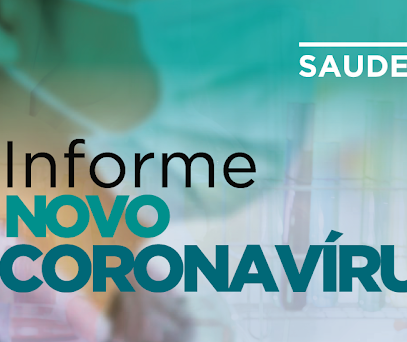 SAUDE

Informe
NOVO
CORONAVÍRU